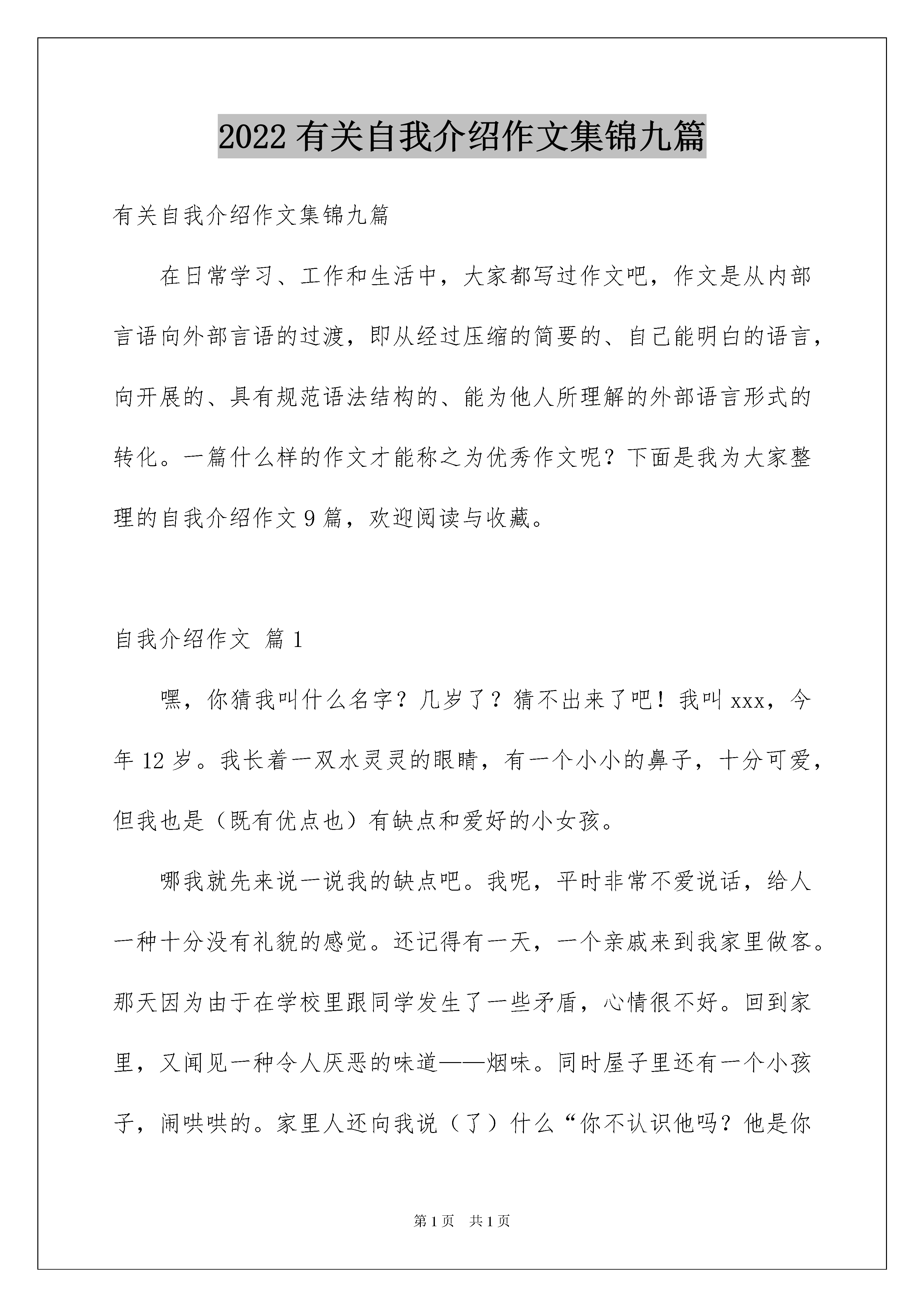 2022 有关自我介绍作文集锦九篇

有关自我介绍作文集锦九篇

在日常学习、工作和生活中，大家都写过作文吧，作文是从内部言语向外部言语的过渡，即从经过压缩的简要的、自己能明白的语言，向开展的、具有规范语法结构的、能为他人所理解的外部语言形式的转化。一篇什么样的作文才能称之为优秀作文呢？下面是我为大家整理的自我介绍作文 9 篇，欢迎阅读与收藏。

自我介绍作文 篇 1

嘿，你猜我叫什么名字？几岁了？猜不出来了吧！我叫 xxx，今年 12 岁。我长着一双水灵灵的眼睛，有一个小小的鼻子，十分可爱，但我也是（既有优点也）有缺点和爱好的小女孩。

哪我就先来说一说我的缺点吧。我呢，平时非常不爱说话，给人一种十分没有礼貌的感觉。还记得有一天，一个亲戚来到我家里做客。那天因为由于在学校里跟同学发生了一些矛盾，心情很不好。回到家里，又闻见一种令人厌恶的味道——烟味。同时屋子里还有一个小孩子，闹哄哄的。家里人还向我说（了）什么“你不认识他吗？他是你

第 1 页 共 1 页